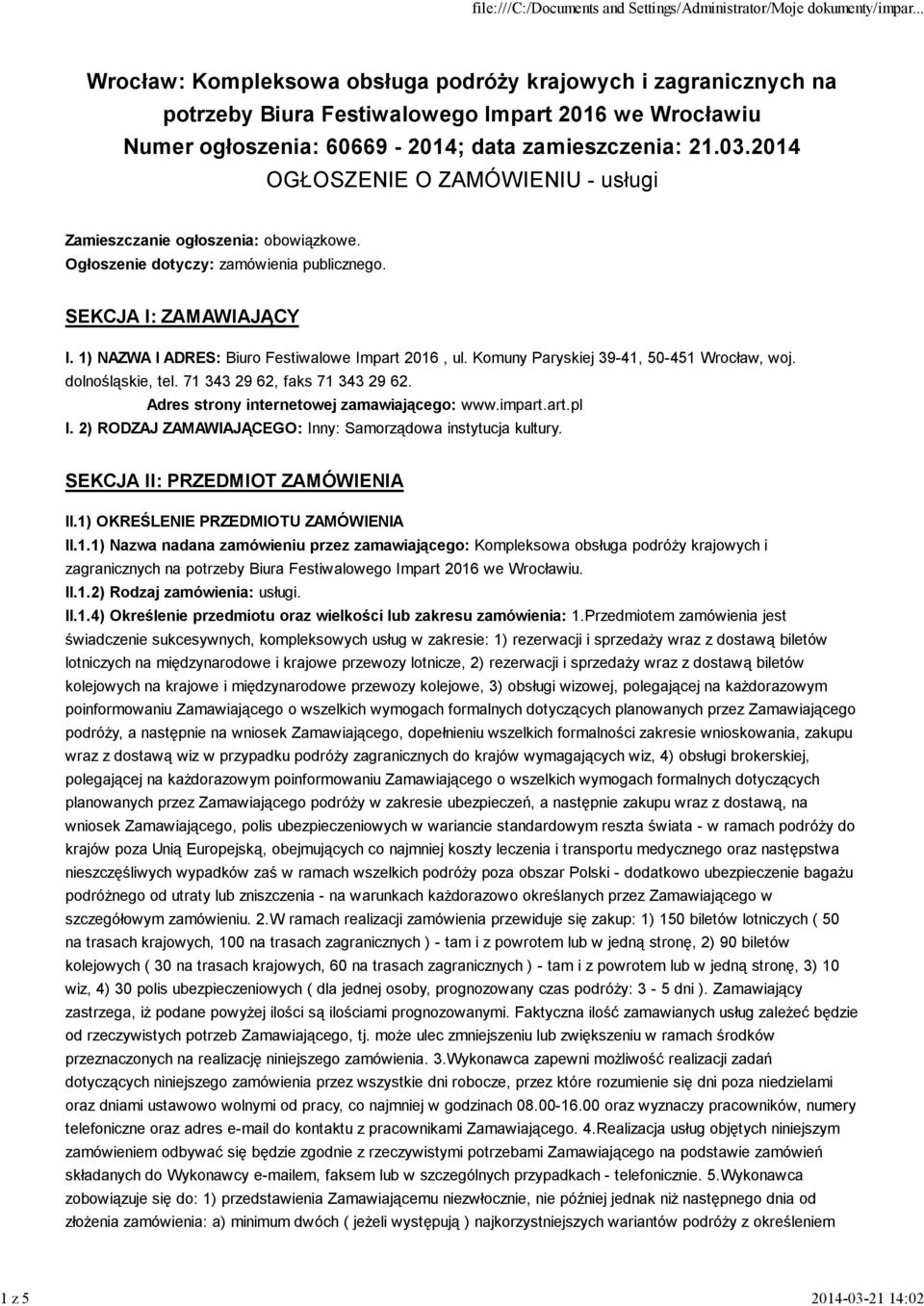 file:///C:/Documents and Settings/Administrator/Moje dokumenty/impar...

Wrocław: Kompleksowa obsługa podróży krajowych i zagranicznych na potrzeby Biura Festiwalowego Impart 2016 we Wrocławiu
Numer ogłoszenia: 60669 - 2014; data zamieszczenia: 21.03.2014
OGŁOSZENIE O ZAMÓWIENIU - usługi

Zamieszczanie ogłoszenia: obowiązkowe.
Ogłoszenie dotyczy: zamówienia publicznego.

SEKCJA I: ZAMAWIAJĄCY

I. 1) NAZWA I ADRES: Biuro Festiwalowe Impart 2016 , ul. Komuny Paryskiej 39-41, 50-451 Wrocław, woj. dolnośląskie, tel. 71 343 29 62, faks 71 343 29 62.
Adres strony internetowej zamawiającego: www.impart.art.pl
I. 2) RODZAJ ZAMAWIAJĄCEGO: Inny: Samorządowa instytucja kultury.

SEKCJA II: PRZEDMIOT ZAMÓWIENIA

II.1) OKREŚLENIE PRZEDMIOTU ZAMÓWIENIA
II.1.1) Nazwa nadana zamówieniu przez zamawiającego: Kompleksowa obsługa podróży krajowych i zagranicznych na potrzeby Biura Festiwalowego Impart 2016 we Wrocławiu.
II.1.2) Rodzaj zamówienia: usługi.
II.1.4) Określenie przedmiotu oraz wielkości lub zakresu zamówienia: 1.Przedmiotem zamówienia jest świadczenie sukcesywnych, kompleksowych usług w zakresie: 1) rezerwacji i sprzedaży wraz z dostawą biletów lotniczych na międzynarodowe i krajowe przewozy lotnicze, 2) rezerwacji i sprzedaży wraz z dostawą biletów kolejowych na krajowe i międzynarodowe przewozy kolejowe, 3) obsługi wizowej, polegającej na każdorazowym poinformowaniu Zamawiającego o wszelkich wymogach formalnych dotyczących planowanych przez Zamawiającego podróży, a następnie na wniosek Zamawiającego, dopełnieniu wszelkich formalności zakresie wnioskowania, zakupu wraz z dostawą wiz w przypadku podróży zagranicznych do krajów wymagających wiz, 4) obsługi brokerskiej, polegającej na każdorazowym poinformowaniu Zamawiającego o wszelkich wymogach formalnych dotyczących planowanych przez Zamawiającego podróży w zakresie ubezpieczeń, a następnie zakupu wraz z dostawą, na wniosek Zamawiającego, polis ubezpieczeniowych w wariancie standardowym reszta świata - w ramach podróży do krajów poza Unią Europejską, obejmujących co najmniej koszty leczenia i transportu medycznego oraz następstwa nieszczęśliwych wypadków zaś w ramach wszelkich podróży poza obszar Polski - dodatkowo ubezpieczenie bagażu podróżnego od utraty lub zniszczenia - na warunkach każdorazowo określanych przez Zamawiającego w szczegółowym zamówieniu. 2.W ramach realizacji zamówienia przewiduje się zakup: 1) 150 biletów lotniczych ( 50 na trasach krajowych, 100 na trasach zagranicznych ) - tam i z powrotem lub w jedną stronę, 2) 90 biletów kolejowych ( 30 na trasach krajowych, 60 na trasach zagranicznych ) - tam i z powrotem lub w jedną stronę, 3) 10 wiz, 4) 30 polis ubezpieczeniowych ( dla jednej osoby, prognozowany czas podróży: 3 - 5 dni ). Zamawiający zastrzega, iż podane powyżej ilości są ilościami prognozowanymi. Faktyczna ilość zamawianych usług zależeć będzie od rzeczywistych potrzeb Zamawiającego, tj. może ulec zmniejszeniu lub zwiększeniu w ramach środków przeznaczonych na realizację niniejszego zamówienia. 3.Wykonawca zapewni możliwość realizacji zadań dotyczących niniejszego zamówienia przez wszystkie dni robocze, przez które rozumienie się dni poza niedzielami oraz dniami ustawowo wolnymi od pracy, co najmniej w godzinach 08.00-16.00 oraz wyznaczy pracowników, numery telefoniczne oraz adres e-mail do kontaktu z pracownikami Zamawiającego. 4.Realizacja usług objętych niniejszym zamówieniem odbywać się będzie zgodnie z rzeczywistymi potrzebami Zamawiającego na podstawie zamówień składanych do Wykonawcy e-mailem, faksem lub w szczególnych przypadkach - telefonicznie. 5.Wykonawca zobowiązuje się do: 1) przedstawienia Zamawiającemu niezwłocznie, nie później jednak niż następnego dnia od złożenia zamówienia: a) minimum dwóch ( jeżeli występują ) najkorzystniejszych wariantów podróży z określeniem

1 z 5
2014-03-21 14:02